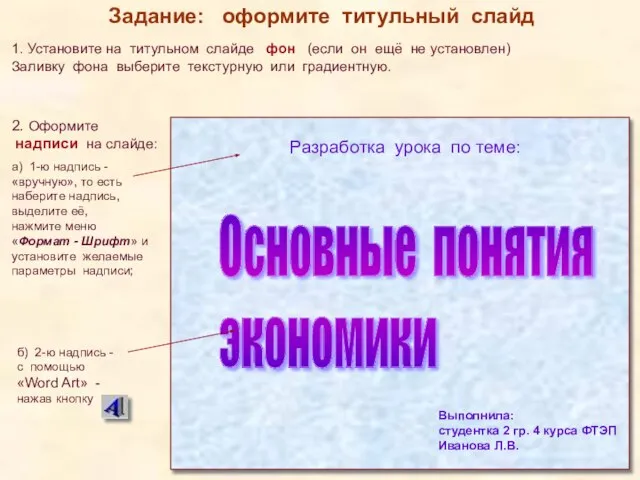 Задание: оформите титульный слайд

1. Установите на титульном слайде фон (если он ещё не установлен) Заливку фона выберите текстурную или градиентную.

2. Оформите надписи на слайде:

а) 1-ю надпись - «вручную», то есть наберите надпись, выделите её, нажмите меню «Формат - Шрифт» и установите желаемые параметры надписи;

б) 2-ю надпись - с помощью «Word Art» - нажав кнопку

Разработка урока по теме:

Основные понятия экономики

Выполнила:
студентка 2 гр. 4 курса ФТЭП
Иванова Л.В.